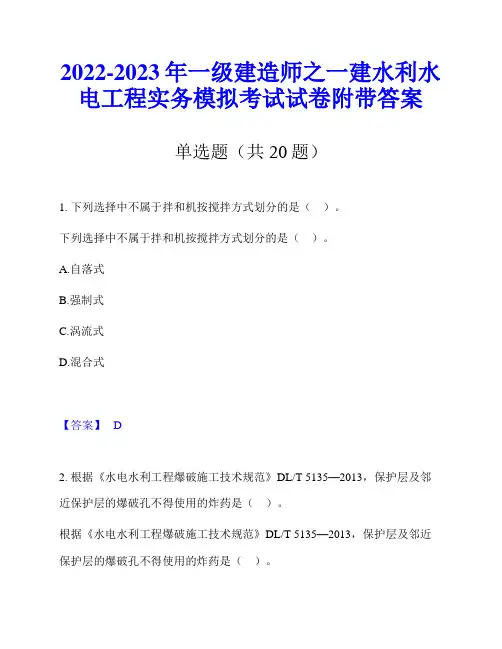 2022-2023 年一级建造师之一建水利水电工程实务模拟考试试卷附带答案

单选题（共 20 题）

1. 下列选择中不属于拌和机按搅拌方式划分的是（ ）。

下列选择中不属于拌和机按搅拌方式划分的是（ ）。

A.自落式

B.强制式

C.涡流式

D.混合式

【答案】 D

2. 根据《水电水利工程爆破施工技术规范》DL/T 5135—2013，保护层及邻近保护层的爆破孔不得使用的炸药是（ ）。

根据《水电水利工程爆破施工技术规范》DL/T 5135—2013，保护层及邻近保护层的爆破孔不得使用的炸药是（ ）。